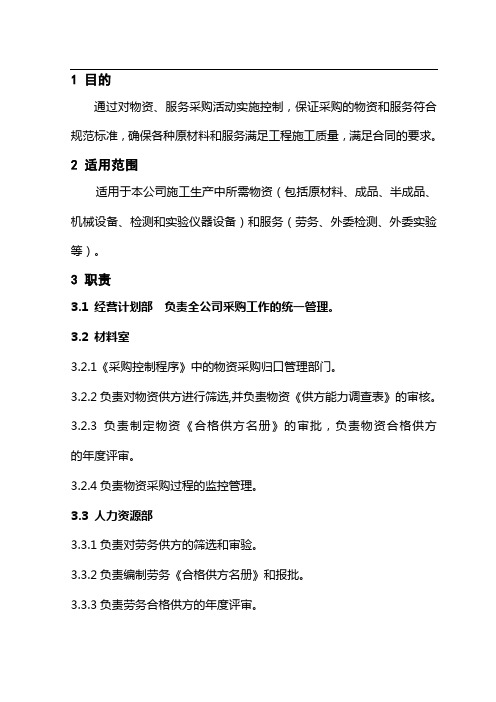 1 目的

通过对物资、服务采购活动实施控制，保证采购的物资和服务符合规范标准，确保各种原材料和服务满足工程施工质量，满足合同的要求。

2 适用范围

适用于本公司施工生产中所需物资（包括原材料、成品、半成品、机械设备、检测和实验仪器设备）和服务（劳务、外委检测、外委实验等）。

3 职责

3.1 经营计划部　负责全公司采购工作的统一管理。

3.2 材料室

3.2.1《采购控制程序》中的物资采购归口管理部门。

3.2.2 负责对物资供方进行筛选,并负责物资《供方能力调查表》的审核。

3.2.3 负责制定物资《合格供方名册》的审批，负责物资合格供方的年度评审。

3.2.4 负责物资采购过程的监控管理。

3.3 人力资源部

3.3.1 负责对劳务供方的筛选和审验。

3.3.2 负责编制劳务《合格供方名册》和报批。

3.3.3 负责劳务合格供方的年度评审。